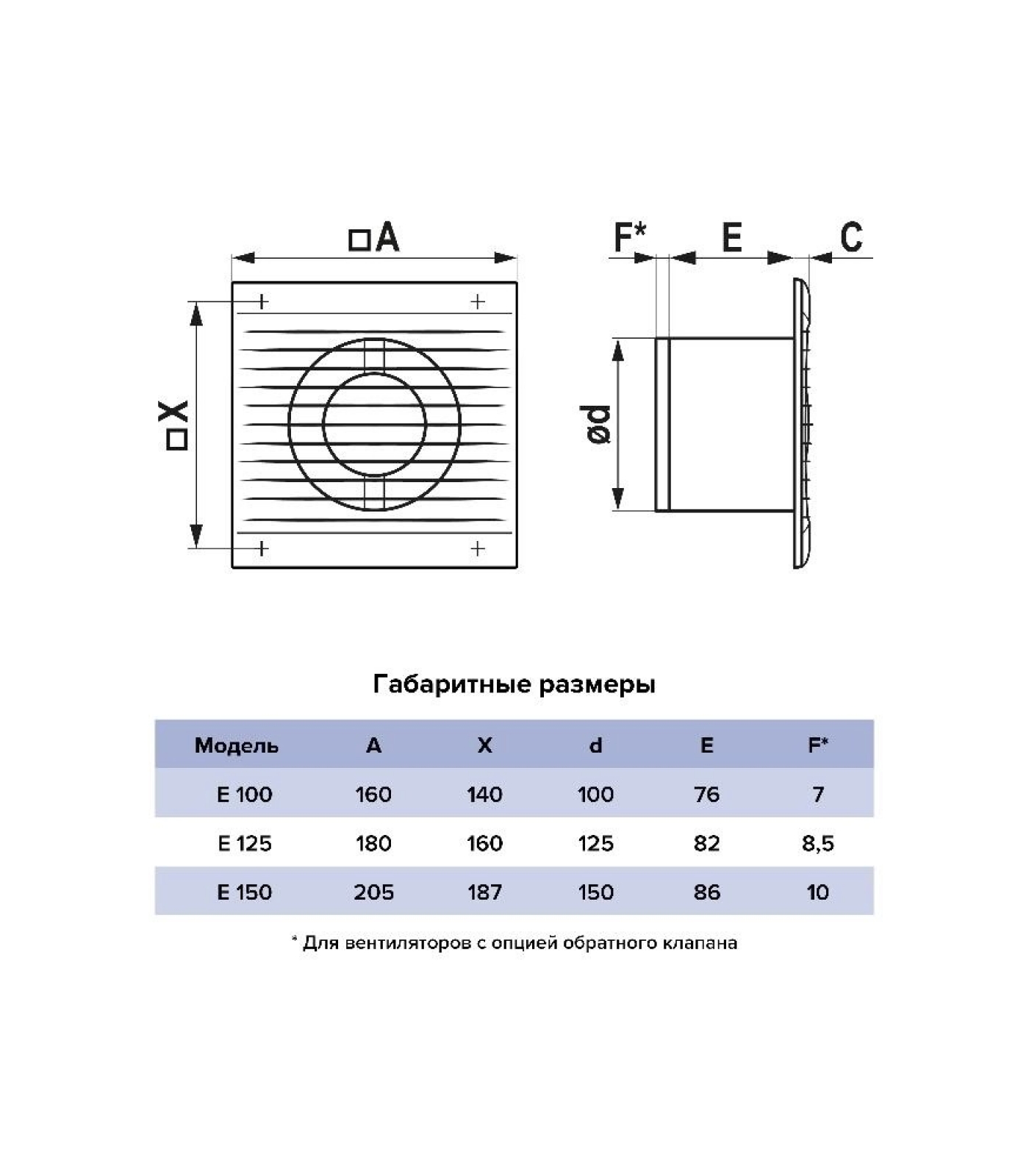 □A

□X

F*

E

C

ød

Габаритные размеры

| Модель | A | X | d | E | F* |
|---|---|---|---|---|---|
| E 100 | 160 | 140 | 100 | 76 | 7 |
| E 125 | 180 | 160 | 125 | 82 | 8,5 |
| E 150 | 205 | 187 | 150 | 86 | 10 |

* Для вентиляторов с опцией обратного клапана